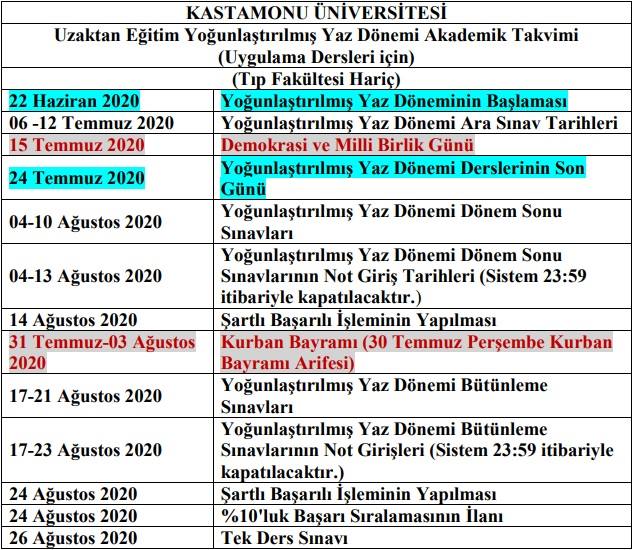 KASTAMONU ÜNİVERSİTESİ

Uzaktan Eğitim Yoğunlaştırılmış Yaz Dönemi Akademik Takvimi (Uygulama Dersleri için)

(Tıp Fakültesi Hariç)

| | |
|---|---|
| 22 Haziran 2020 | Yoğunlaştırılmış Yaz Döneminin Başlaması |
| 06 -12 Temmuz 2020 | Yoğunlaştırılmış Yaz Dönemi Ara Sınav Tarihleri |
| 15 Temmuz 2020 | Demokrasi ve Milli Birlik Günü |
| 24 Temmuz 2020 | Yoğunlaştırılmış Yaz Dönemi Derslerinin Son Günü |
| 04-10 Ağustos 2020 | Yoğunlaştırılmış Yaz Dönemi Dönem Sonu Sınavları |
| 04-13 Ağustos 2020 | Yoğunlaştırılmış Yaz Dönemi Dönem Sonu Sınavlarının Not Giriş Tarihleri (Sistem 23:59 itibariyle kapatılacaktır.) |
| 14 Ağustos 2020 | Şartlı Başarılı İşleminin Yapılması |
| 31 Temmuz-03 Ağustos 2020 | Kurban Bayramı (30 Temmuz Perşembe Kurban Bayramı Arifesi) |
| 17-21 Ağustos 2020 | Yoğunlaştırılmış Yaz Dönemi Bütünleme Sınavları |
| 17-23 Ağustos 2020 | Yoğunlaştırılmış Yaz Dönemi Bütünleme Sınavlarının Not Girişleri (Sistem 23:59 itibariyle kapatılacaktır.) |
| 24 Ağustos 2020 | Şartlı Başarılı İşleminin Yapılması |
| 24 Ağustos 2020 | %10'luk Başarı Sıralamasının İlanı |
| 26 Ağustos 2020 | Tek Ders Sınavı |